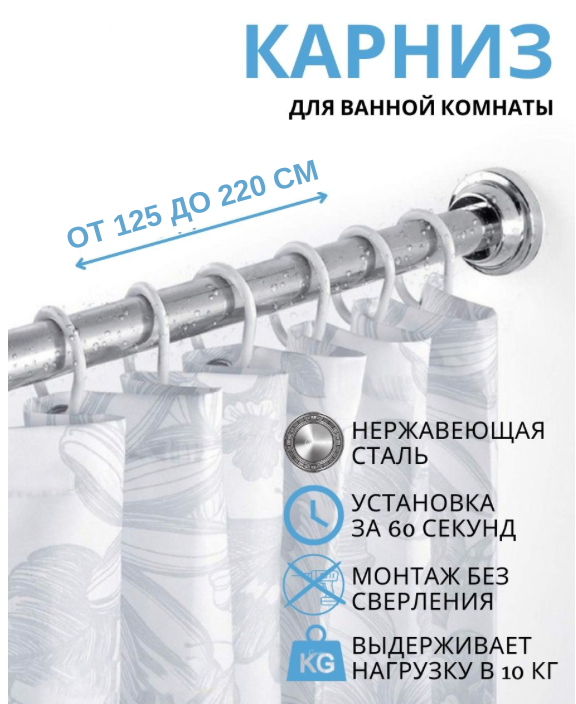 КАРНИЗ
ДЛЯ ВАННОЙ КОМНАТЫ

ОТ 125 ДО 220 СМ

НЕРЖАВЕЮЩАЯ СТАЛЬ

УСТАНОВКА ЗА 60 СЕКУНД

МОНТАЖ БЕЗ СВЕРЛЕНИЯ

KG

ВЫДЕРЖИВАЕТ НАГРУЗКУ В 10 КГ